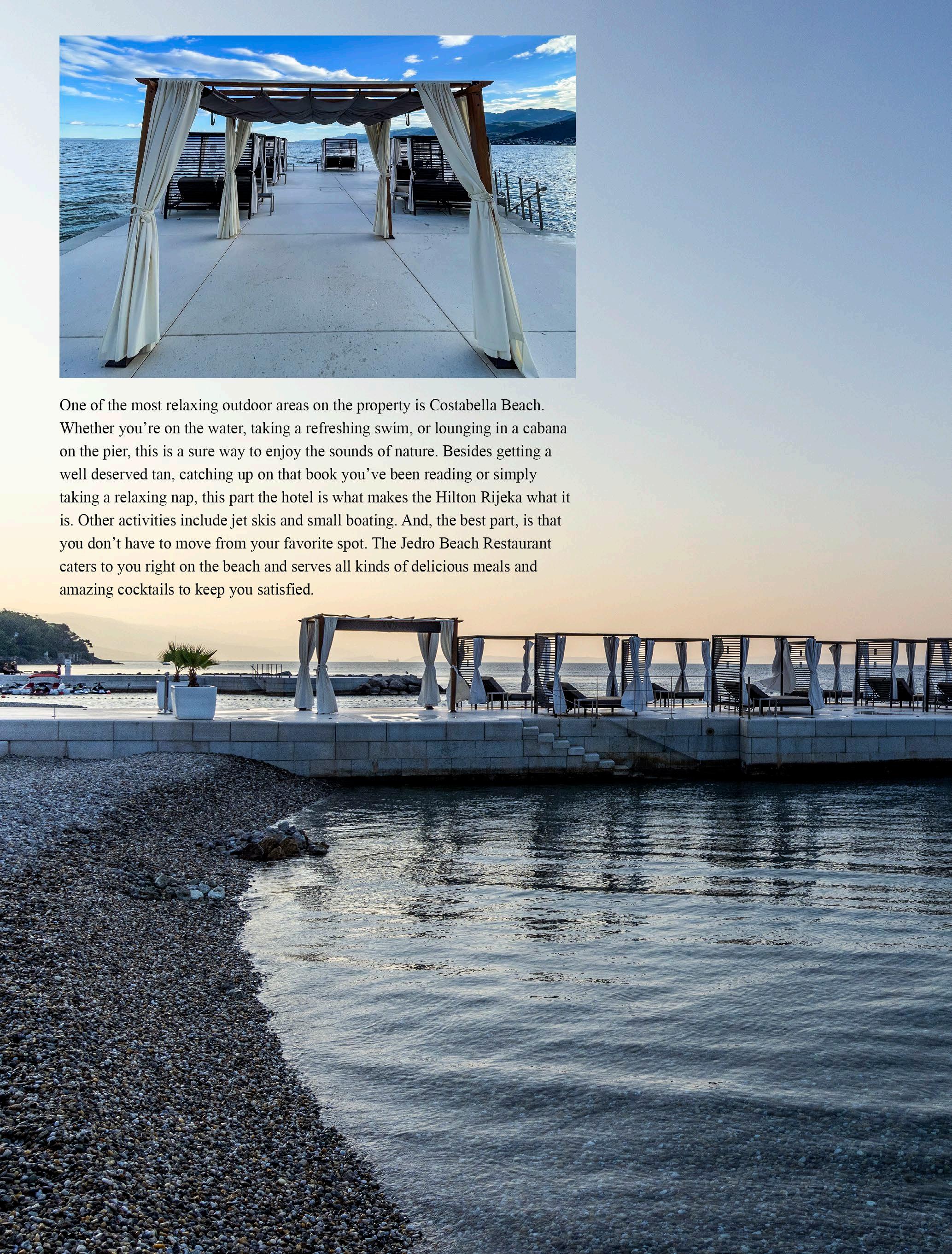 One of the most relaxing outdoor areas on the property is Costabella Beach. Whether you're on the water, taking a refreshing swim, or lounging in a cabana on the pier, this is a sure way to enjoy the sounds of nature. Besides getting a well deserved tan, catching up on that book you've been reading or simply taking a relaxing nap, this part the hotel is what makes the Hilton Rijeka what it is. Other activities include jet skis and small boating. And, the best part, is that you don't have to move from your favorite spot. The Jedro Beach Restaurant caters to you right on the beach and serves all kinds of delicious meals and amazing cocktails to keep you satisfied.